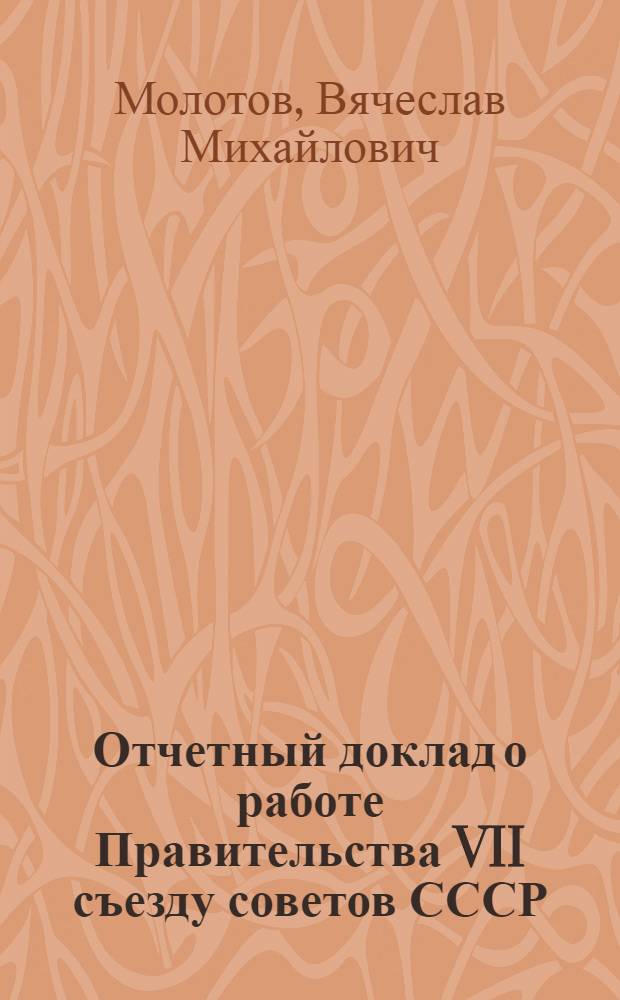 Молотов, Вячеслав Михайлович

Отчетный доклад о работе Правительства VII съезду советов СССР